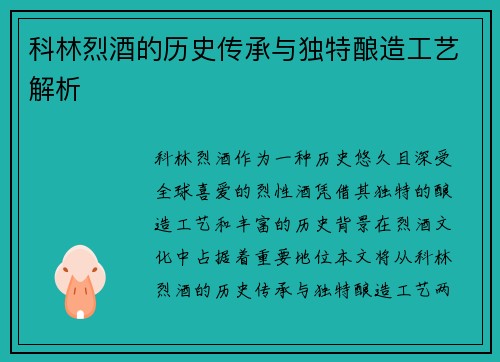 科林烈酒的历史传承与独特酿造工艺解析

科林烈酒作为一种历史悠久且深受全球喜爱的烈性酒凭借其独特的酿造工艺和丰富的历史背景在烈酒文化中占据着重要地位本文将从科林烈酒的历史传承与独特酿造工艺两